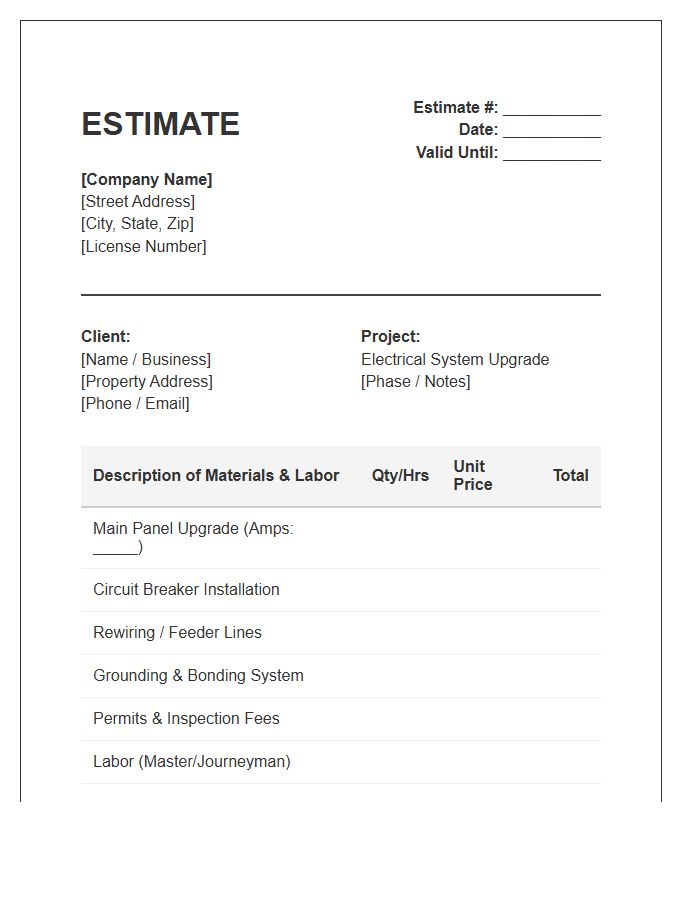 ESTIMATE

Estimate #: ____
Date: ____
Valid Until: ____

[Company Name]
[Street Address]
[City, State, Zip]
[License Number]

Client:
[Name / Business]
[Property Address]
[Phone / Email]

Project:
Electrical System Upgrade
[Phase / Notes]

| Description of Materials & Labor | Qty/Hrs | Unit Price | Total |
|---|---|---|---|
| Main Panel Upgrade (Amps: ____) | | | |
| Circuit Breaker Installation | | | |
| Rewiring / Feeder Lines | | | |
| Grounding & Bonding System | | | |
| Permits & Inspection Fees | | | |
| Labor (Master/Journeyman) | | | |